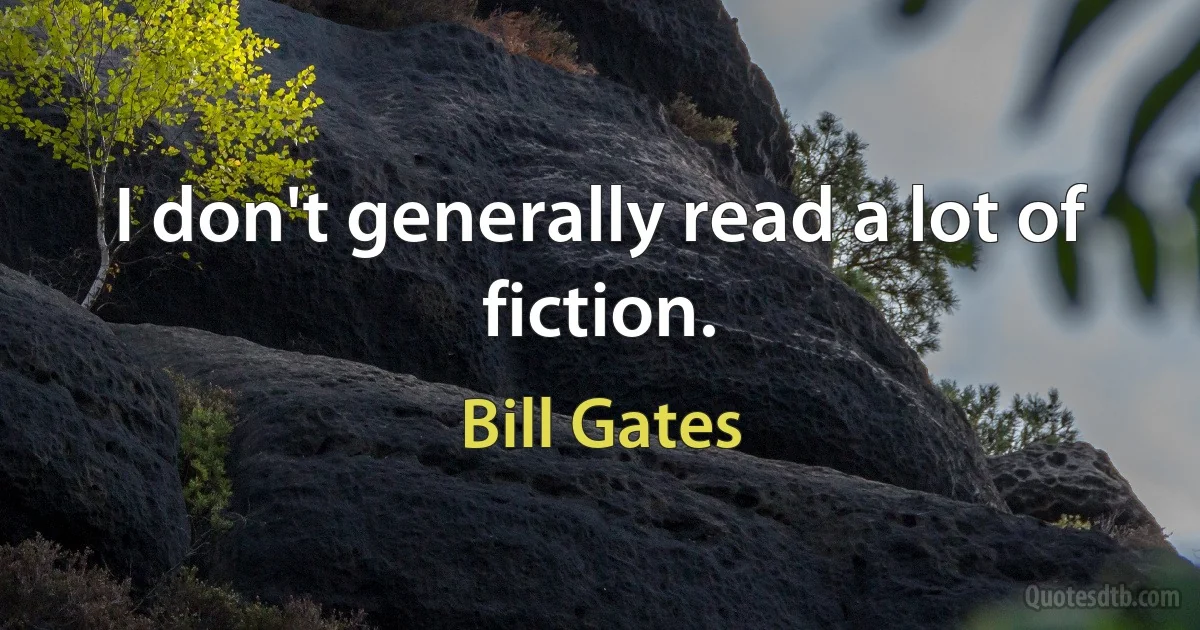 I don't generally read a lot of fiction.

Bill Gates

Quotesdtb.com